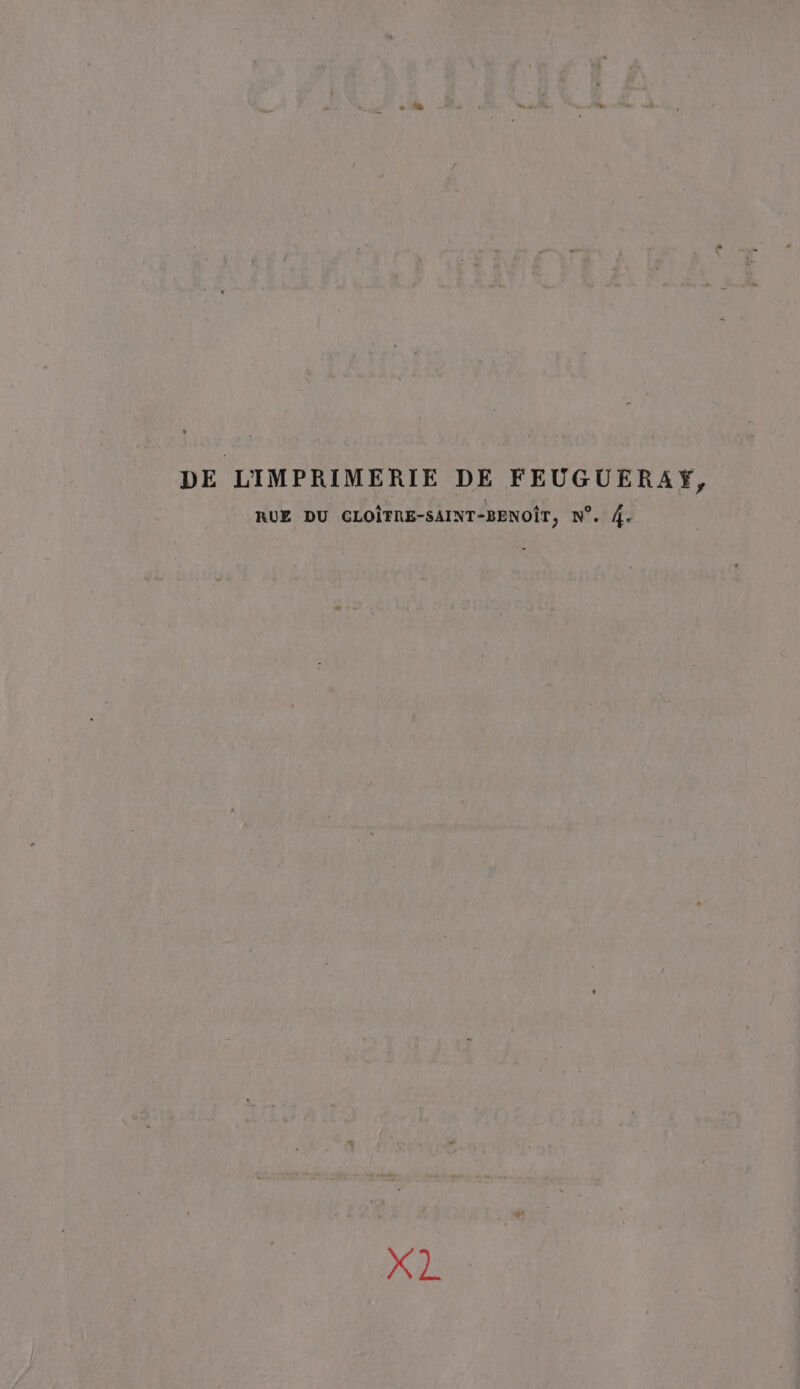 DE L'IMPRIMERIE DE FEUGUERAY,
RUE DU CLOÎTRE-SAINT-BENOÎT, N°. 4.

X2